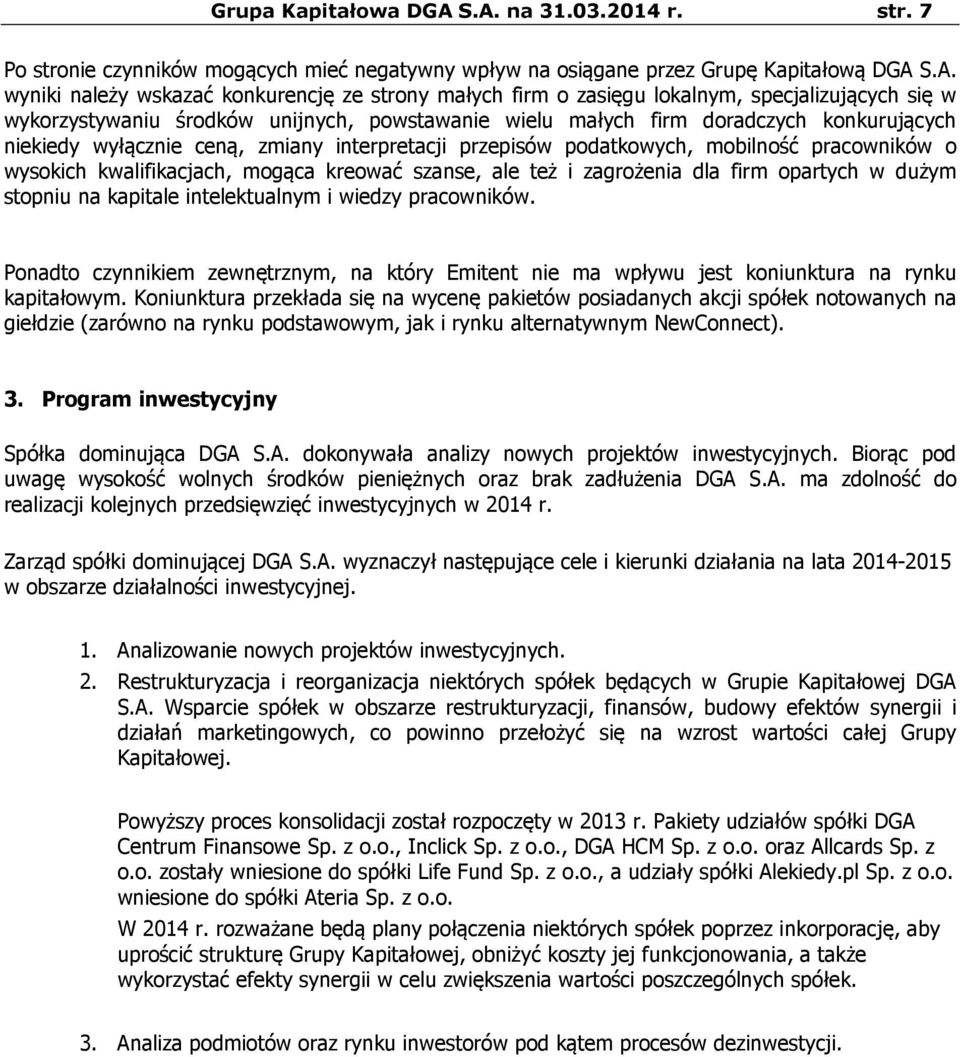 Grupa Kapitałowa DGA S.A. na 31.03.2014 r. str. 7

Po stronie czynników mogących mieć negatywny wpływ na osiągane przez Grupę Kapitałową DGA S.A. wyniki należy wskazać konkurencję ze strony małych firm o zasięgu lokalnym, specjalizujących się w wykorzystywaniu środków unijnych, powstawanie wielu małych firm doradczych konkurujących niekiedy wyłącznie ceną, zmiany interpretacji przepisów podatkowych, mobilność pracowników o wysokich kwalifikacjach, mogąca kreować szanse, ale też i zagrożenia dla firm opartych w dużym stopniu na kapitale intelektualnym i wiedzy pracowników.

Ponadto czynnikiem zewnętrznym, na który Emitent nie ma wpływu jest koniunktura na rynku kapitałowym. Koniunktura przekłada się na wycenę pakietów posiadanych akcji spółek notowanych na giełdzie (zarówno na rynku podstawowym, jak i rynku alternatywnym NewConnect).

3. Program inwestycyjny

Spółka dominująca DGA S.A. dokonywała analizy nowych projektów inwestycyjnych. Biorąc pod uwagę wysokość wolnych środków pieniężnych oraz brak zadłużenia DGA S.A. ma zdolność do realizacji kolejnych przedsięwzięć inwestycyjnych w 2014 r.

Zarząd spółki dominującej DGA S.A. wyznaczył następujące cele i kierunki działania na lata 2014-2015 w obszarze działalności inwestycyjnej.

1. Analizowanie nowych projektów inwestycyjnych.
2. Restrukturyzacja i reorganizacja niektórych spółek będących w Grupie Kapitałowej DGA S.A. Wsparcie spółek w obszarze restrukturyzacji, finansów, budowy efektów synergii i działań marketingowych, co powinno przełożyć się na wzrost wartości całej Grupy Kapitałowej.

Powyższy proces konsolidacji został rozpoczęty w 2013 r. Pakiety udziałów spółki DGA Centrum Finansowe Sp. z o.o., Inclick Sp. z o.o., DGA HCM Sp. z o.o. oraz Allcards Sp. z o.o. zostały wniesione do spółki Life Fund Sp. z o.o., a udziały spółki Alekiedy.pl Sp. z o.o. wniesione do spółki Ateria Sp. z o.o.
W 2014 r. rozważane będą plany połączenia niektórych spółek poprzez inkorporację, aby uprościć strukturę Grupy Kapitałowej, obniżyć koszty jej funkcjonowania, a także wykorzystać efekty synergii w celu zwiększenia wartości poszczególnych spółek.

3. Analiza podmiotów oraz rynku inwestorów pod kątem procesów dezinwestycji.